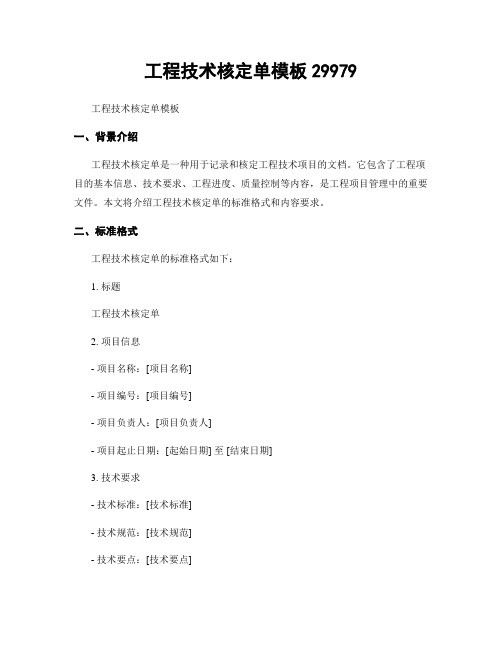 工程技术核定单模板 29979

工程技术核定单模板

一、背景介绍

工程技术核定单是一种用于记录和核定工程技术项目的文档。它包含了工程项目的基本信息、技术要求、工程进度、质量控制等内容，是工程项目管理中的重要文件。本文将介绍工程技术核定单的标准格式和内容要求。

二、标准格式

工程技术核定单的标准格式如下：

1. 标题

工程技术核定单

2. 项目信息

- 项目名称：[项目名称]

- 项目编号：[项目编号]

- 项目负责人：[项目负责人]

- 项目起止日期：[起始日期] 至 [结束日期]

3. 技术要求

- 技术标准：[技术标准]

- 技术规范：[技术规范]

- 技术要点：[技术要点]